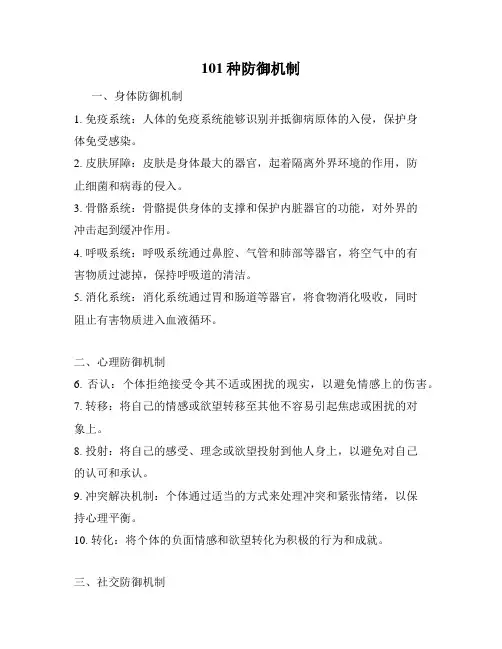 101 种防御机制

一、身体防御机制

1. 免疫系统：人体的免疫系统能够识别并抵御病原体的入侵，保护身体免受感染。

2. 皮肤屏障：皮肤是身体最大的器官，起着隔离外界环境的作用，防止细菌和病毒的侵入。

3. 骨骼系统：骨骼提供身体的支撑和保护内脏器官的功能，对外界的冲击起到缓冲作用。

4. 呼吸系统：呼吸系统通过鼻腔、气管和肺部等器官，将空气中的有害物质过滤掉，保持呼吸道的清洁。

5. 消化系统：消化系统通过胃和肠道等器官，将食物消化吸收，同时阻止有害物质进入血液循环。

二、心理防御机制

6. 否认：个体拒绝接受令其不适或困扰的现实，以避免情感上的伤害。

7. 转移：将自己的情感或欲望转移至其他不容易引起焦虑或困扰的对象上。

8. 投射：将自己的感受、理念或欲望投射到他人身上，以避免对自己的认可和承认。

9. 冲突解决机制：个体通过适当的方式来处理冲突和紧张情绪，以保持心理平衡。

10. 转化：将个体的负面情感和欲望转化为积极的行为和成就。

三、社交防御机制